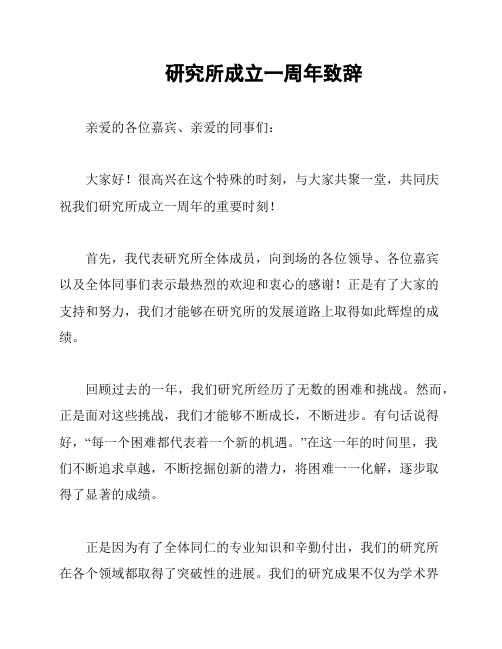 研究所成立一周年致辞

亲爱的各位嘉宾、亲爱的同事们：

大家好！很高兴在这个特殊的时刻，与大家共聚一堂，共同庆祝我们研究所成立一周年的重要时刻！

首先，我代表研究所全体成员，向到场的各位领导、各位嘉宾以及全体同事们表示最热烈的欢迎和衷心的感谢！正是有了大家的支持和努力，我们才能够在研究所的发展道路上取得如此辉煌的成绩。

回顾过去的一年，我们研究所经历了无数的困难和挑战。然而，正是面对这些挑战，我们才能够不断成长，不断进步。有句话说得好，“每一个困难都代表着一个新的机遇。”在这一年的时间里，我们不断追求卓越，不断挖掘创新的潜力，将困难一一化解，逐步取得了显著的成绩。

正是因为有了全体同仁的专业知识和辛勤付出，我们的研究所在各个领域都取得了突破性的进展。我们的研究成果不仅为学术界